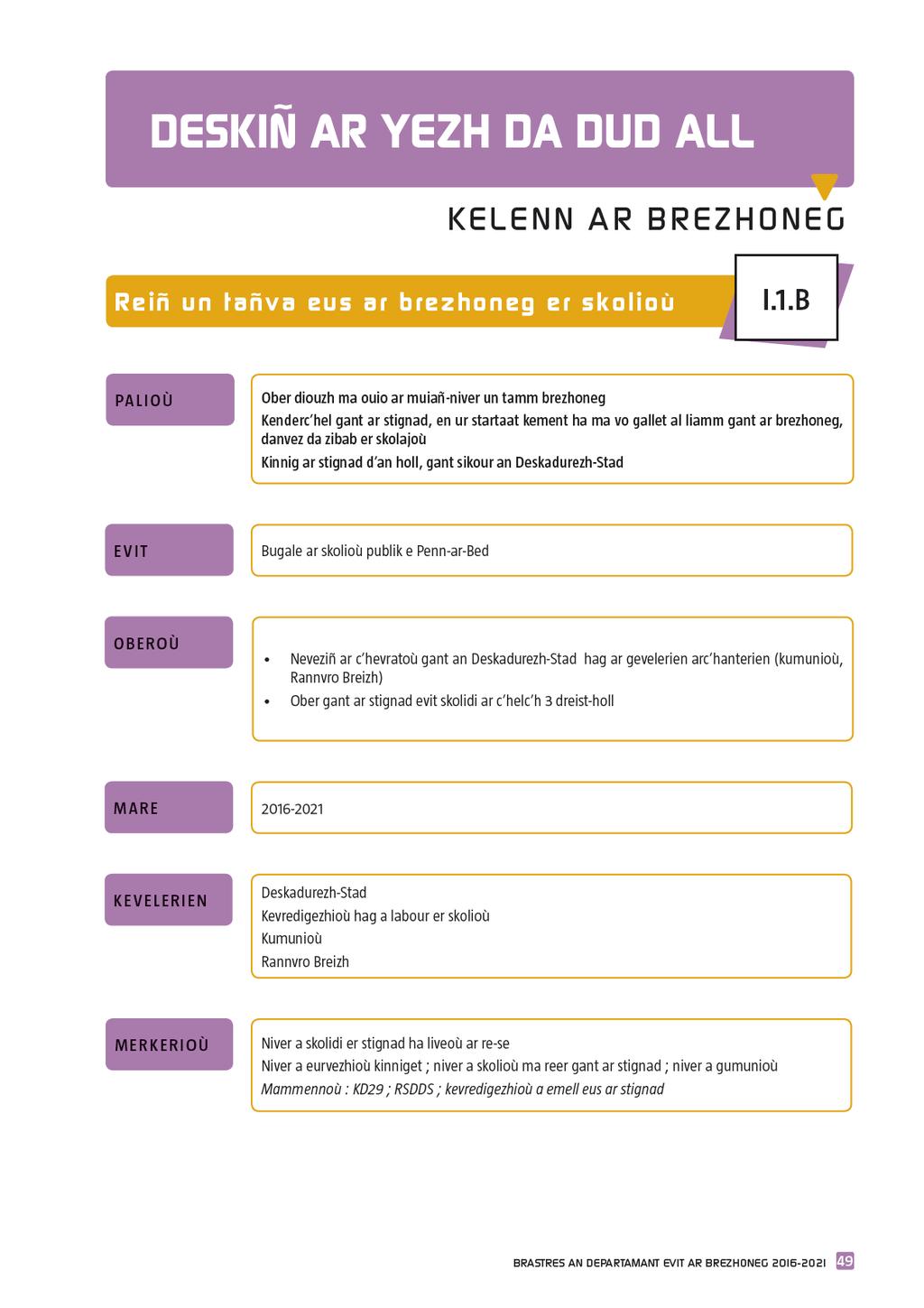 DESKIÑ AR YEZH DA DUD ALL

KELENN AR BREZHONEG

Reiñ un tañva eus ar brezhoneg er skolioù

I.1.B

PALIOÙ

Ober diouzh ma ouio ar muiañ-niver un tamm brezhoneg
Kenderc'hel gant ar stignad, en ur startaat kement ha ma vo gallet al liamm gant ar brezhoneg, danvez da zibab er skolajoù
Kinnig ar stignad d'an holl, gant sikour an Deskadurezh-Stad

EVIT

Bugale ar skolioù publik e Penn-ar-Bed

OBEROÙ

• Neveziñ ar c'hevratoù gant an Deskadurezh-Stad hag ar gevelerien arc'hanterien (kumunioù, Rannvro Breizh)
• Ober gant ar stignad evit skolidi ar c'helc'h 3 dreist-holl

MARE

2016-2021

KEVELERIEN

Deskadurezh-Stad
Kevredigezhioù hag a labour er skolioù
Kumunioù
Rannvro Breizh

MERKERIOÙ

Niver a skolidi er stignad ha liveoù ar re-se
Niver a eurvezhioù kinniget ; niver a skolioù ma reer gant ar stignad ; niver a gumunioù
Mammennoù : KD29 ; RSDDS ; kevredigezhioù a emell eus ar stignad

BRASTRES AN DEPARTAMANT EVIT AR BREZHONEG 2016-2021 49